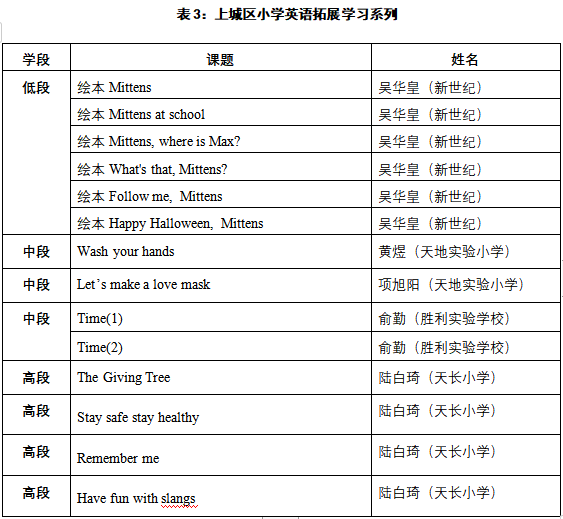 表 3：上城区小学英语拓展学习系列

| 学段 | 课题 | 姓名 |
|---|---|---|
| 低段 | 绘本 Mittens | 吴华皇（新世纪） |
| | 绘本 Mittens at school | 吴华皇（新世纪） |
| | 绘本 Mittens, where is Max? | 吴华皇（新世纪） |
| | 绘本 What's that, Mittens? | 吴华皇（新世纪） |
| | 绘本 Follow me, Mittens | 吴华皇（新世纪） |
| | 绘本 Happy Halloween, Mittens | 吴华皇（新世纪） |
| 中段 | Wash your hands | 黄煜（天地实验小学） |
| 中段 | Let’s make a love mask | 项旭阳（天地实验小学） |
| 中段 | Time(1) | 俞勤（胜利实验学校） |
| | Time(2) | 俞勤（胜利实验学校） |
| 高段 | The Giving Tree | 陆白琦（天长小学） |
| 高段 | Stay safe stay healthy | 陆白琦（天长小学） |
| 高段 | Remember me | 陆白琦（天长小学） |
| 高段 | Have fun with slangs | 陆白琦（天长小学） |